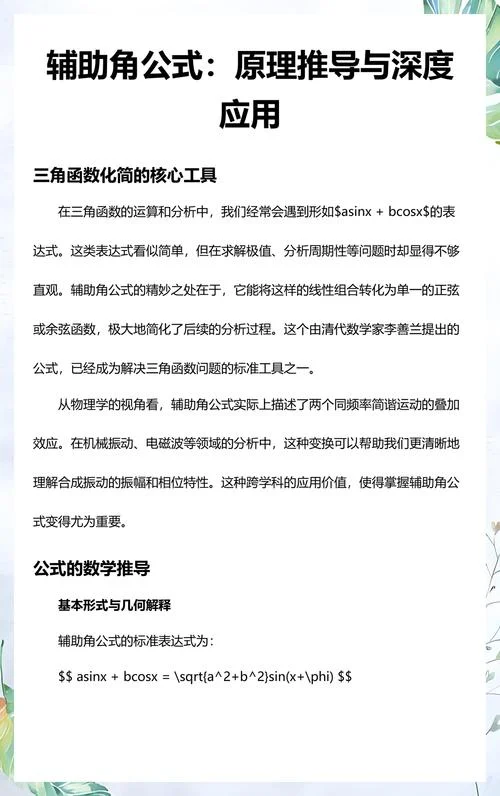 辅助角公式：原理推导与深度应用

三角函数化简的核心工具

在三角函数的运算和分析中，我们经常会遇到形如\$asinx + bcosx\$的表达式。这类表达式看似简单，但在求解极值、分析周期性等问题时却显得不够直观。辅助角公式的精妙之处在于，它能将这样的线性组合转化为单一的正弦或余弦函数，极大地简化了后续的分析过程。这个由清代数学家李善兰提出的公式，已经成为解决三角函数问题的标准工具之一。

从物理学的视角看，辅助角公式实际上描述了两个同频率简谐运动的叠加效应。在机械振动、电磁波等领域的分析中，这种变换可以帮助我们更清晰地理解合成振动的振幅和相位特性。这种跨学科的应用价值，使得掌握辅助角公式变得尤为重要。

公式的数学推导

基本形式与几何解释

辅助角公式的标准表达式为：

\$\$ asinx + bcosx = \sqrt{a^2+b^2}sin(x+\phi) \$\$